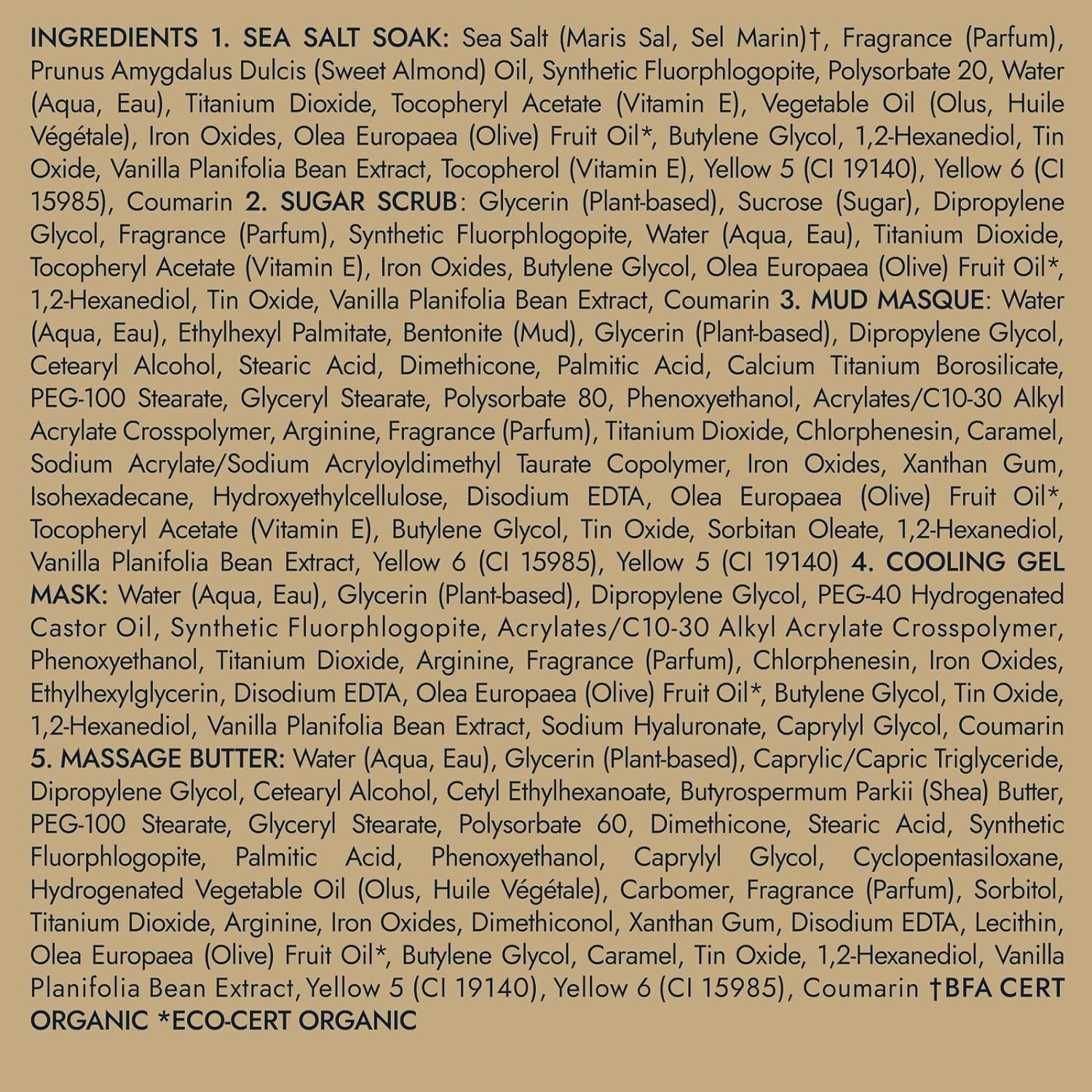 INGREDIENTS 1. SEA SALT SOAK: Sea Salt (Maris Sal, Sel Marin)†, Fragrance (Parfum), Prunus Amygdalus Dulcis (Sweet Almond) Oil, Synthetic Fluorphlogopite, Polysorbate 20, Water (Aqua, Eau), Titanium Dioxide, Tocopheryl Acetate (Vitamin E), Vegetable Oil (Olus, Huile Végétale), Iron Oxides, Olea Europaea (Olive) Fruit Oil*, Butylene Glycol, 1,2-Hexanediol, Tin Oxide, Vanilla Planifolia Bean Extract, Tocopherol (Vitamin E), Yellow 5 (CI 19140), Yellow 6 (CI 15985), Coumarin 2. SUGAR SCRUB: Glycerin (Plant-based), Sucrose (Sugar), Dipropylene Glycol, Fragrance (Parfum), Synthetic Fluorphlogopite, Water (Aqua, Eau), Titanium Dioxide, Tocopheryl Acetate (Vitamin E), Iron Oxides, Butylene Glycol, Olea Europaea (Olive) Fruit Oil*, 1,2-Hexanediol, Tin Oxide, Vanilla Planifolia Bean Extract, Coumarin 3. MUD MASQUE: Water (Aqua, Eau), Ethylhexyl Palmitate, Bentonite (Mud), Glycerin (Plant-based), Dipropylene Glycol, Cetearyl Alcohol, Stearic Acid, Dimethicone, Palmitic Acid, Calcium Titanium Borosilicate, PEG-100 Stearate, Glyceryl Stearate, Polysorbate 80, Phenoxyethanol, Acrylates/C10-30 Alkyl Acrylate Crosspolymer, Arginine, Fragrance (Parfum), Titanium Dioxide, Chlorphenesin, Caramel, Sodium Acrylate/Sodium Acryloyldimethyl Taurate Copolymer, Iron Oxides, Xanthan Gum, Isohexadecane, Hydroxyethylcellulose, Disodium EDTA, Olea Europaea (Olive) Fruit Oil*, Tocopheryl Acetate (Vitamin E), Butylene Glycol, Tin Oxide, Sorbitan Oleate, 1,2-Hexanediol, Vanilla Planifolia Bean Extract, Yellow 6 (CI 15985), Yellow 5 (CI 19140) 4. COOLING GEL MASK: Water (Aqua, Eau), Glycerin (Plant-based), Dipropylene Glycol, PEG-40 Hydrogenated Castor Oil, Synthetic Fluorphlogopite, Acrylates/C10-30 Alkyl Acrylate Crosspolymer, Phenoxyethanol, Titanium Dioxide, Arginine, Fragrance (Parfum), Chlorphenesin, Iron Oxides, Ethylhexylglycerin, Disodium EDTA, Olea Europaea (Olive) Fruit Oil*, Butylene Glycol, Tin Oxide, 1,2-Hexanediol, Vanilla Planifolia Bean Extract, Sodium Hyaluronate, Caprylyl Glycol, Coumarin 5. MASSAGE BUTTER: Water (Aqua, Eau), Glycerin (Plant-based), Caprylic/Capric Triglyceride, Dipropylene Glycol, Cetearyl Alcohol, Cetyl Ethylhexanoate, Butyrospermum Parkii (Shea) Butter, PEG-100 Stearate, Glyceryl Stearate, Polysorbate 60, Dimethicone, Stearic Acid, Synthetic Fluorphlogopite, Palmitic Acid, Phenoxyethanol, Caprylyl Glycol, Cyclopentasiloxane, Hydrogenated Vegetable Oil (Olus, Huile Végétale), Carbomer, Fragrance (Parfum), Sorbitol, Titanium Dioxide, Arginine, Iron Oxides, Dimethiconol, Xanthan Gum, Disodium EDTA, Lecithin, Olea Europaea (Olive) Fruit Oil*, Butylene Glycol, Caramel, Tin Oxide, 1,2-Hexanediol, Vanilla Planifolia Bean Extract, Yellow 5 (CI 19140), Yellow 6 (CI 15985), Coumarin †BFA CERT ORGANIC *ECO-CERT ORGANIC